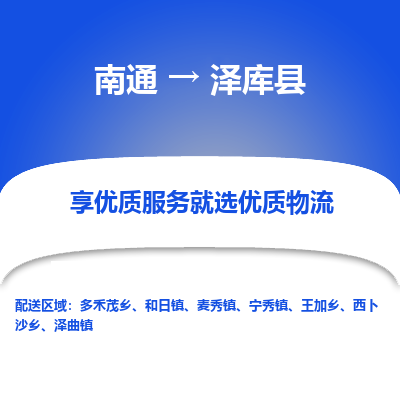 南通 → 泽库县

享优质服务就选优质物流

配送区域：多禾茂乡、和日镇、麦秀镇、宁秀镇、王加乡、西卜沙乡、泽曲镇